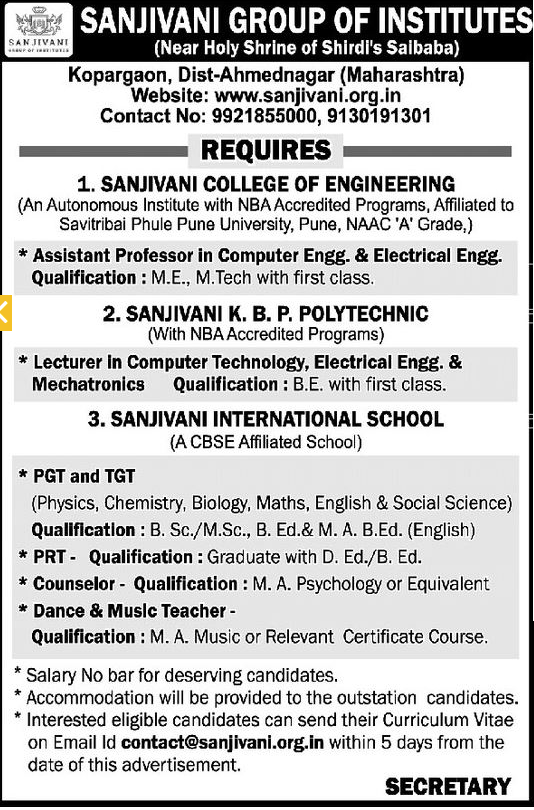 SANJIVANI
GROUP OF INSTITUTES

SANJIVANI GROUP OF INSTITUTES
(Near Holy Shrine of Shirdi's Saibaba)

Kopargaon, Dist-Ahmednagar (Maharashtra)
Website: www.sanjivani.org.in
Contact No: 9921855000, 9130191301

REQUIRES

1. SANJIVANI COLLEGE OF ENGINEERING
(An Autonomous Institute with NBA Accredited Programs, Affiliated to Savitribai Phule Pune University, Pune, NAAC 'A' Grade,)

* Assistant Professor in Computer Engg. & Electrical Engg.
Qualification : M.E., M.Tech with first class.

2. SANJIVANI K. B. P. POLYTECHNIC
(With NBA Accredited Programs)

* Lecturer in Computer Technology, Electrical Engg. & Mechatronics Qualification : B.E. with first class.

3. SANJIVANI INTERNATIONAL SCHOOL
(A CBSE Affiliated School)

* PGT and TGT
(Physics, Chemistry, Biology, Maths, English & Social Science)
Qualification : B. Sc./M.Sc., B. Ed.& M. A. B.Ed. (English)
* PRT - Qualification : Graduate with D. Ed./B. Ed.
* Counselor - Qualification : M. A. Psychology or Equivalent
* Dance & Music Teacher -
Qualification : M. A. Music or Relevant Certificate Course.

* Salary No bar for deserving candidates.
* Accommodation will be provided to the outstation candidates.
* Interested eligible candidates can send their Curriculum Vitae on Email Id contact@sanjivani.org.in within 5 days from the date of this advertisement.

SECRETARY